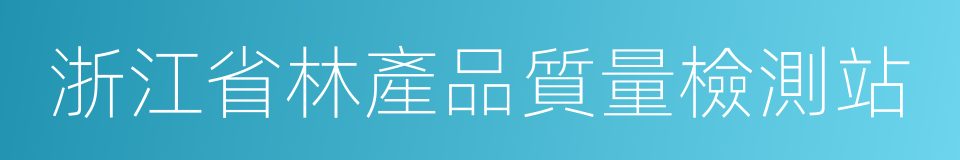 浙江省林產品質量檢測站